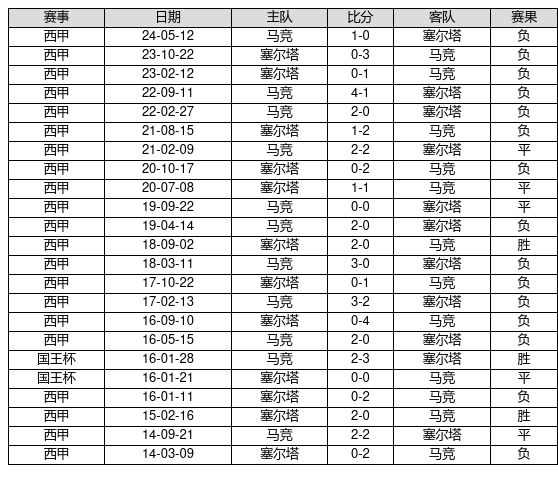 | 赛事 | 日期 | 主队 | 比分 | 客队 | 赛果 |
|---|---|---|---|---|---|
| 西甲 | 24-05-12 | 马竞 | 1-0 | 塞尔塔 | 负 |
| 西甲 | 23-10-22 | 塞尔塔 | 0-3 | 马竞 | 负 |
| 西甲 | 23-02-12 | 塞尔塔 | 0-1 | 马竞 | 负 |
| 西甲 | 22-09-11 | 马竞 | 4-1 | 塞尔塔 | 负 |
| 西甲 | 22-02-27 | 马竞 | 2-0 | 塞尔塔 | 负 |
| 西甲 | 21-08-15 | 塞尔塔 | 1-2 | 马竞 | 负 |
| 西甲 | 21-02-09 | 马竞 | 2-2 | 塞尔塔 | 平 |
| 西甲 | 20-10-17 | 塞尔塔 | 0-2 | 马竞 | 负 |
| 西甲 | 20-07-08 | 塞尔塔 | 1-1 | 马竞 | 平 |
| 西甲 | 19-09-22 | 马竞 | 0-0 | 塞尔塔 | 平 |
| 西甲 | 19-04-14 | 马竞 | 2-0 | 塞尔塔 | 负 |
| 西甲 | 18-09-02 | 塞尔塔 | 2-0 | 马竞 | 胜 |
| 西甲 | 18-03-11 | 马竞 | 3-0 | 塞尔塔 | 负 |
| 西甲 | 17-10-22 | 塞尔塔 | 0-1 | 马竞 | 负 |
| 西甲 | 17-02-13 | 马竞 | 3-2 | 塞尔塔 | 负 |
| 西甲 | 16-09-10 | 塞尔塔 | 0-4 | 马竞 | 负 |
| 西甲 | 16-05-15 | 马竞 | 2-0 | 塞尔塔 | 负 |
| 国王杯 | 16-01-28 | 马竞 | 2-3 | 塞尔塔 | 胜 |
| 国王杯 | 16-01-21 | 塞尔塔 | 0-0 | 马竞 | 平 |
| 西甲 | 16-01-11 | 塞尔塔 | 0-2 | 马竞 | 负 |
| 西甲 | 15-02-16 | 塞尔塔 | 2-0 | 马竞 | 胜 |
| 西甲 | 14-09-21 | 马竞 | 2-2 | 塞尔塔 | 平 |
| 西甲 | 14-03-09 | 塞尔塔 | 0-2 | 马竞 | 负 |